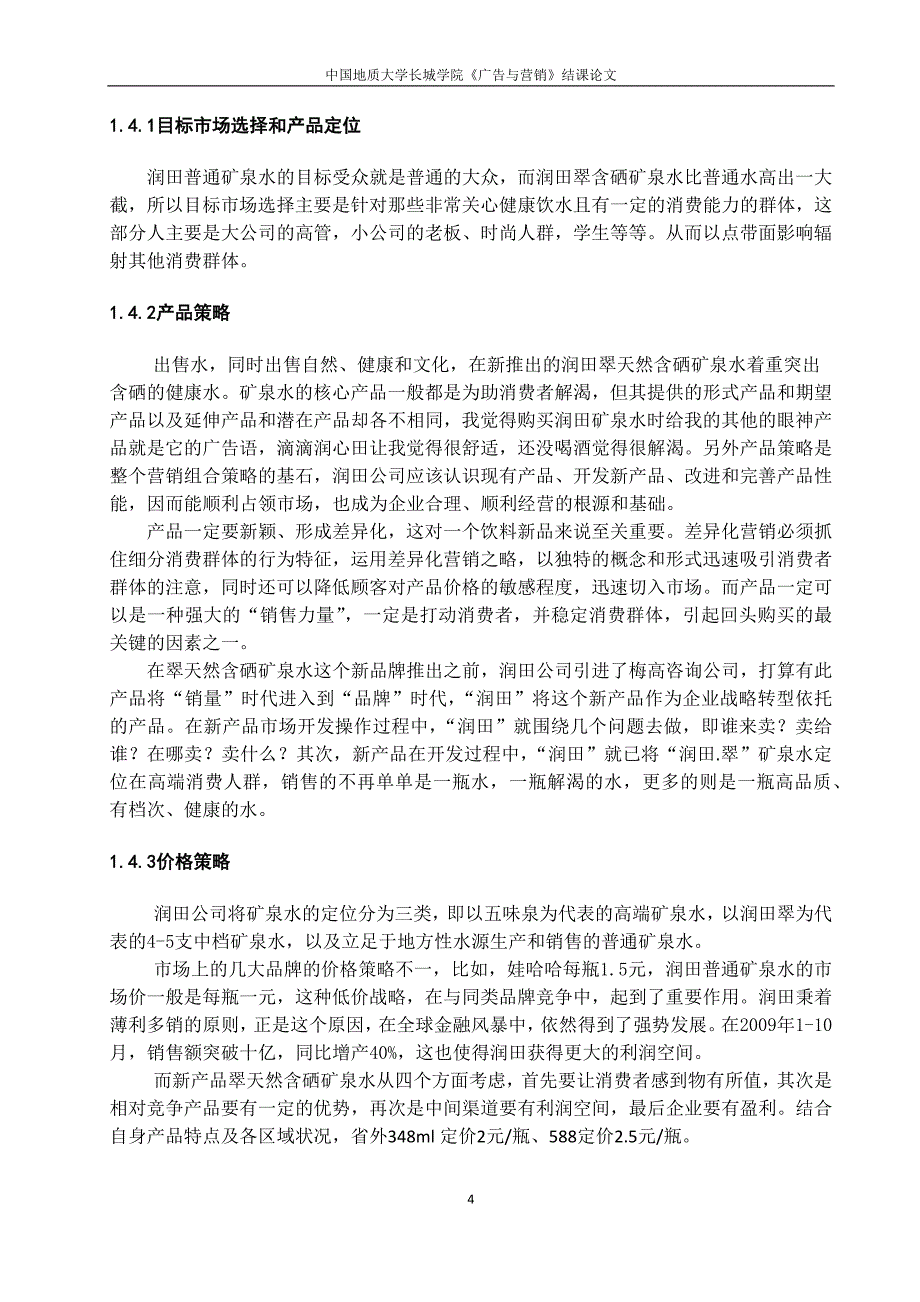 中国地质大学长城学院《广告与营销》结课论文

1.4.1目标市场选择和产品定位

润田普通矿泉水的目标受众就是普通的大众，而润田翠含硒矿泉水比普通水高出一大截，所以目标市场选择主要是针对那些非常关心健康饮水且有一定的消费能力的群体，这部分人主要是大公司的高管，小公司的老板、时尚人群，学生等等。从而以点带面影响辐射其他消费群体。

1.4.2产品策略

出售水，同时出售自然、健康和文化，在新推出的润田翠天然含硒矿泉水着重突出含硒的健康水。矿泉水的核心产品一般都是为助消费者解渴，但其提供的形式产品和期望产品以及延伸产品和潜在产品却各不相同，我觉得购买润田矿泉水时给我的其他的眼神产品就是它的广告语，滴滴润心田让我觉得很舒适，还没喝酒觉得很解渴。另外产品策略是整个营销组合策略的基石，润田公司应该认识现有产品、开发新产品、改进和完善产品性能，因而能顺利占领市场，也成为企业合理、顺利经营的根源和基础。

产品一定要新颖、形成差异化，这对一个饮料新品来说至关重要。差异化营销必须抓住细分消费群体的行为特征，运用差异化营销之略，以独特的概念和形式迅速吸引消费者群体的注意，同时还可以降低顾客对产品价格的敏感程度，迅速切入市场。而产品一定可以是一种强大的“销售力量”，一定是打动消费者，并稳定消费群体，引起回头购买的最关键的因素之一。

在翠天然含硒矿泉水这个新品牌推出之前，润田公司引进了梅高咨询公司，打算有此产品将“销量”时代进入到“品牌”时代，“润田”将这个新产品作为企业战略转型依托的产品。在新产品市场开发操作过程中，“润田”就围绕几个问题去做，即谁来卖？卖给谁？在哪卖？卖什么？其次，新产品在开发过程中，“润田”就已将“润田.翠”矿泉水定位在高端消费人群，销售的不再单单是一瓶水，一瓶解渴的水，更多的则是一瓶高品质、有档次、健康的水。

1.4.3价格策略

润田公司将矿泉水的定位分为三类，即以五味泉为代表的高端矿泉水，以润田翠为代表的4-5支中档矿泉水，以及立足于地方性水源生产和销售的普通矿泉水。

市场上的几大品牌的价格策略不一，比如，娃哈哈每瓶1.5元，润田普通矿泉水的市场价一般是每瓶一元，这种低价战略，在与同类品牌竞争中，起到了重要作用。润田秉着薄利多销的原则，正是这个原因，在全球金融风暴中，依然得到了强势发展。在2009年1-10月，销售额突破十亿，同比增产40%，这也使得润田获得更大的利润空间。

而新产品翠天然含硒矿泉水从四个方面考虑，首先要让消费者感到物有所值，其次是相对竞争产品要有一定的优势，再次是中间渠道要有利润空间，最后企业要有盈利。结合自身产品特点及各区域状况，省外348ml 定价2元/瓶、588定价2.5元/瓶。

4